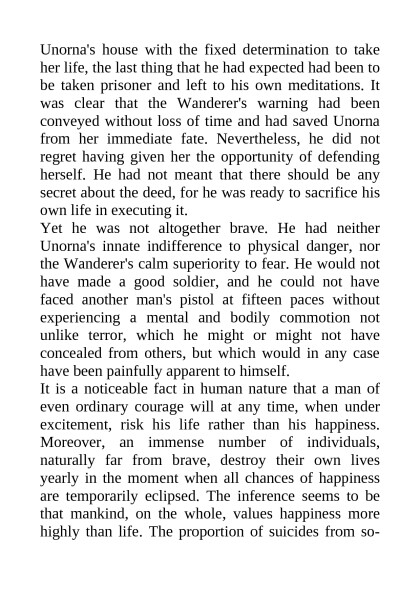 Unorna's house with the fixed determination to take her life, the last thing that he had expected had been to be taken prisoner and left to his own meditations. It was clear that the Wanderer's warning had been conveyed without loss of time and had saved Unorna from her immediate fate. Nevertheless, he did not regret having given her the opportunity of defending herself. He had not meant that there should be any secret about the deed, for he was ready to sacrifice his own life in executing it.

Yet he was not altogether brave. He had neither Unorna's innate indifference to physical danger, nor the Wanderer's calm superiority to fear. He would not have made a good soldier, and he could not have faced another man's pistol at fifteen paces without experiencing a mental and bodily commotion not unlike terror, which he might or might not have concealed from others, but which would in any case have been painfully apparent to himself.

It is a noticeable fact in human nature that a man of even ordinary courage will at any time, when under excitement, risk his life rather than his happiness. Moreover, an immense number of individuals, naturally far from brave, destroy their own lives yearly in the moment when all chances of happiness are temporarily eclipsed. The inference seems to be that mankind, on the whole, values happiness more highly than life. The proportion of suicides from so-